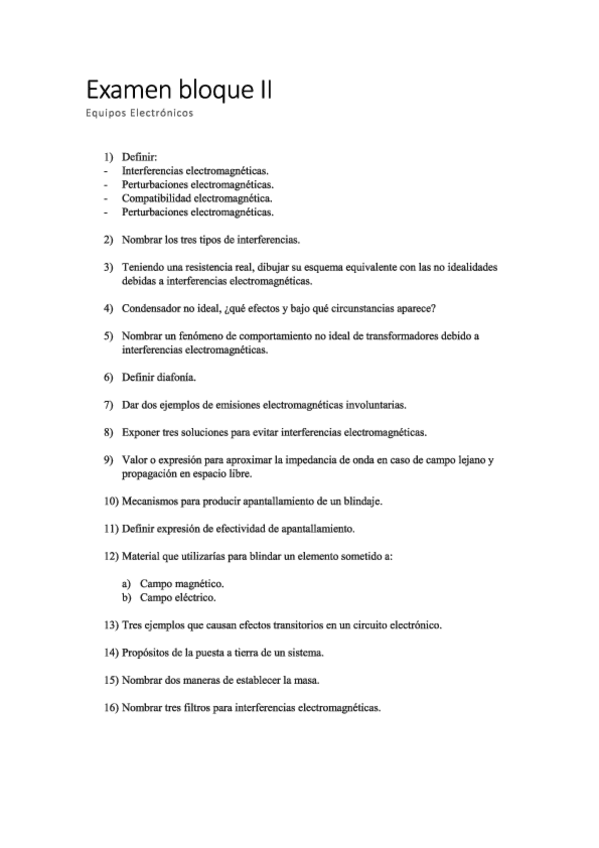 Examen bloque II
Equipos Electrónicos

1) Definir:
- Interferencias electromagnéticas.
- Perturbaciones electromagnéticas.
- Compatibilidad electromagnética.
- Perturbaciones electromagnéticas.

2) Nombrar los tres tipos de interferencias.

3) Teniendo una resistencia real, dibujar su esquema equivalente con las no idealidades debidas a interferencias electromagnéticas.

4) Condensador no ideal, ¿qué efectos y bajo qué circunstancias aparece?

5) Nombrar un fenómeno de comportamiento no ideal de transformadores debido a interferencias electromagnéticas.

6) Definir diafonía.

7) Dar dos ejemplos de emisiones electromagnéticas involuntarias.

8) Exponer tres soluciones para evitar interferencias electromagnéticas.

9) Valor o expresión para aproximar la impedancia de onda en caso de campo lejano y propagación en espacio libre.

10) Mecanismos para producir apantallamiento de un blindaje.

11) Definir expresión de efectividad de apantallamiento.

12) Material que utilizarías para blindar un elemento sometido a:

a) Campo magnético.
b) Campo eléctrico.

13) Tres ejemplos que causan efectos transitorios en un circuito electrónico.

14) Propósitos de la puesta a tierra de un sistema.

15) Nombrar dos maneras de establecer la masa.

16) Nombrar tres filtros para interferencias electromagnéticas.